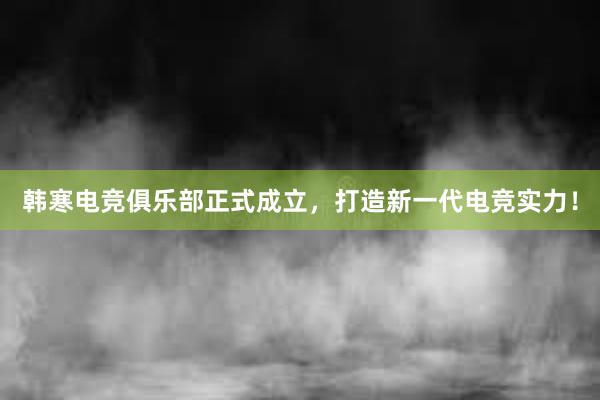 韩寒电竞俱乐部正式成立，打造新一代电竞实力！